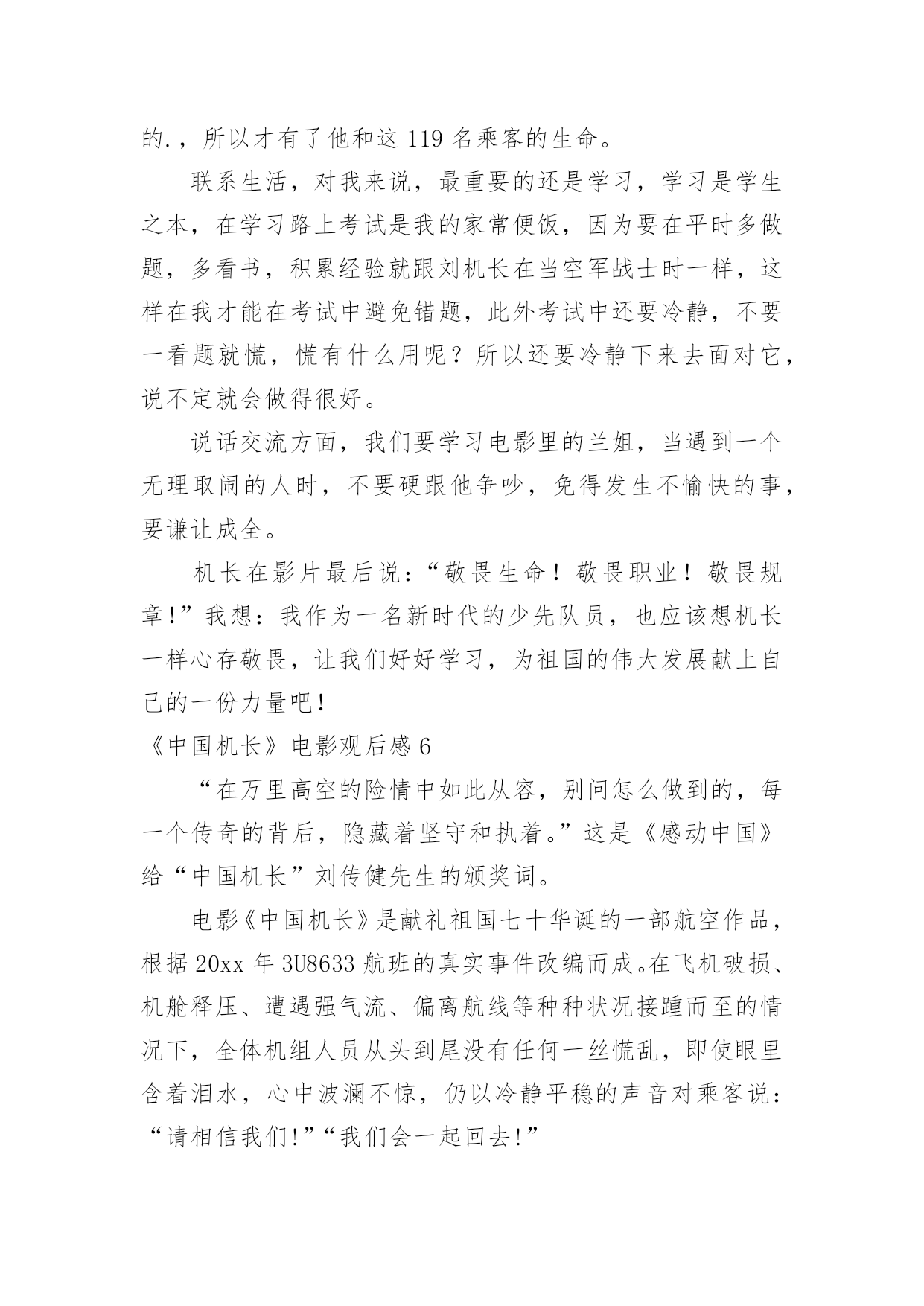 的.，所以才有了他和这 119 名乘客的生命。

联系生活，对我来说，最重要的还是学习，学习是学生之本，在学习路上考试是我的家常便饭，因为要在平时多做题，多看书，积累经验就跟刘机长在当空军战士时一样，这样在我才能在考试中避免错题，此外考试中还要冷静，不要一看题就慌，慌有什么用呢？所以还要冷静下来去面对它，说不定就会做得很好。

说话交流方面，我们要学习电影里的兰姐，当遇到一个无理取闹的人时，不要硬跟他争吵，免得发生不愉快的事，要谦让成全。

机长在影片最后说：“敬畏生命！敬畏职业！敬畏规章!”我想：我作为一名新时代的少先队员，也应该想机长一样心存敬畏，让我们好好学习，为祖国的伟大发展献上自己的一份力量吧!

《中国机长》电影观后感 6

“在万里高空的险情中如此从容，别问怎么做到的，每一个传奇的背后，隐藏着坚守和执着。”这是《感动中国》给“中国机长”刘传健先生的颁奖词。

电影《中国机长》是献礼祖国七十华诞的一部航空作品，根据 20xx 年 3U8633 航班的真实事件改编而成。在飞机破损、机舱释压、遭遇强气流、偏离航线等种种状况接踵而至的情况下，全体机组人员从头到尾没有任何一丝慌乱，即使眼里含着泪水，心中波澜不惊，仍以冷静平稳的声音对乘客说：“请相信我们!”“我们会一起回去!”